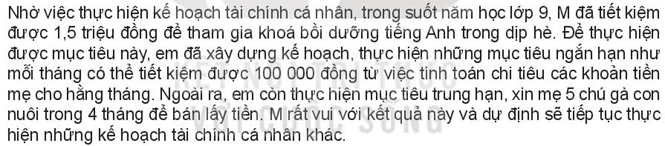 Nhờ việc thực hiện kế hoạch tài chính cá nhân, trong suốt năm học lớp 9, M đã tiết kiệm được 1,5 triệu đồng để tham gia khoá bồi dưỡng tiếng Anh trong dịp hè. Để thực hiện được mục tiêu này, em đã xây dựng kế hoạch, thực hiện những mục tiêu ngắn hạn như mỗi tháng có thể tiết kiệm được 100 000 đồng từ việc tính toán chi tiêu các khoản tiền mẹ cho hằng tháng. Ngoài ra, em còn thực hiện mục tiêu trung hạn, xin mẹ 5 chú gà con nuôi trong 4 tháng để bán lấy tiền. M rất vui với kết quả này và dự định sẽ tiếp tục thực hiện những kế hoạch tài chính cá nhân khác.